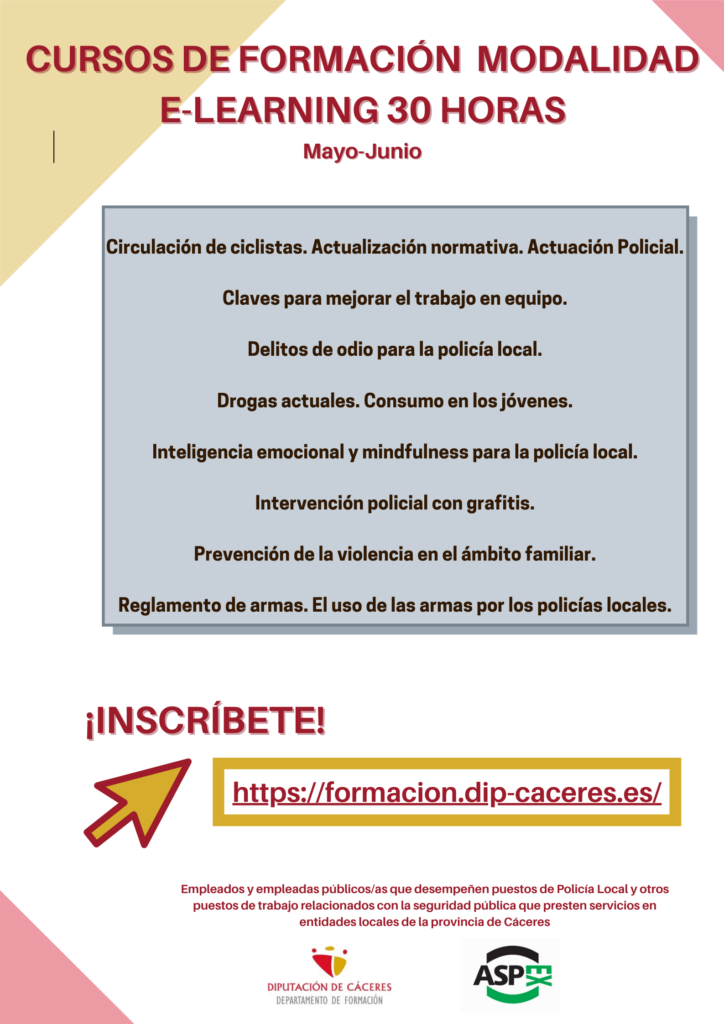 CURSOS DE FORMACIÓN MODALIDAD E-LEARNING 30 HORAS

Mayo-Junio

Circulación de ciclistas. Actualización normativa. Actuación Policial.

Claves para mejorar el trabajo en equipo.

Delitos de odio para la policía local.

Drogas actuales. Consumo en los jóvenes.

Inteligencia emocional y mindfulness para la policía local.

Intervención policial con grafitis.

Prevención de la violencia en el ámbito familiar.

Reglamento de armas. El uso de las armas por los policías locales.

¡INSCRÍBETE!

https://formacion.dip-caceres.es/

Empleados y empleadas públicos/as que desempeñen puestos de Policía Local y otros puestos de trabajo relacionados con la seguridad pública que presten servicios en entidades locales de la provincia de Cáceres

DIPUTACIÓN DE CÁCERES
DEPARTAMENTO DE FORMACIÓN

ASPEX